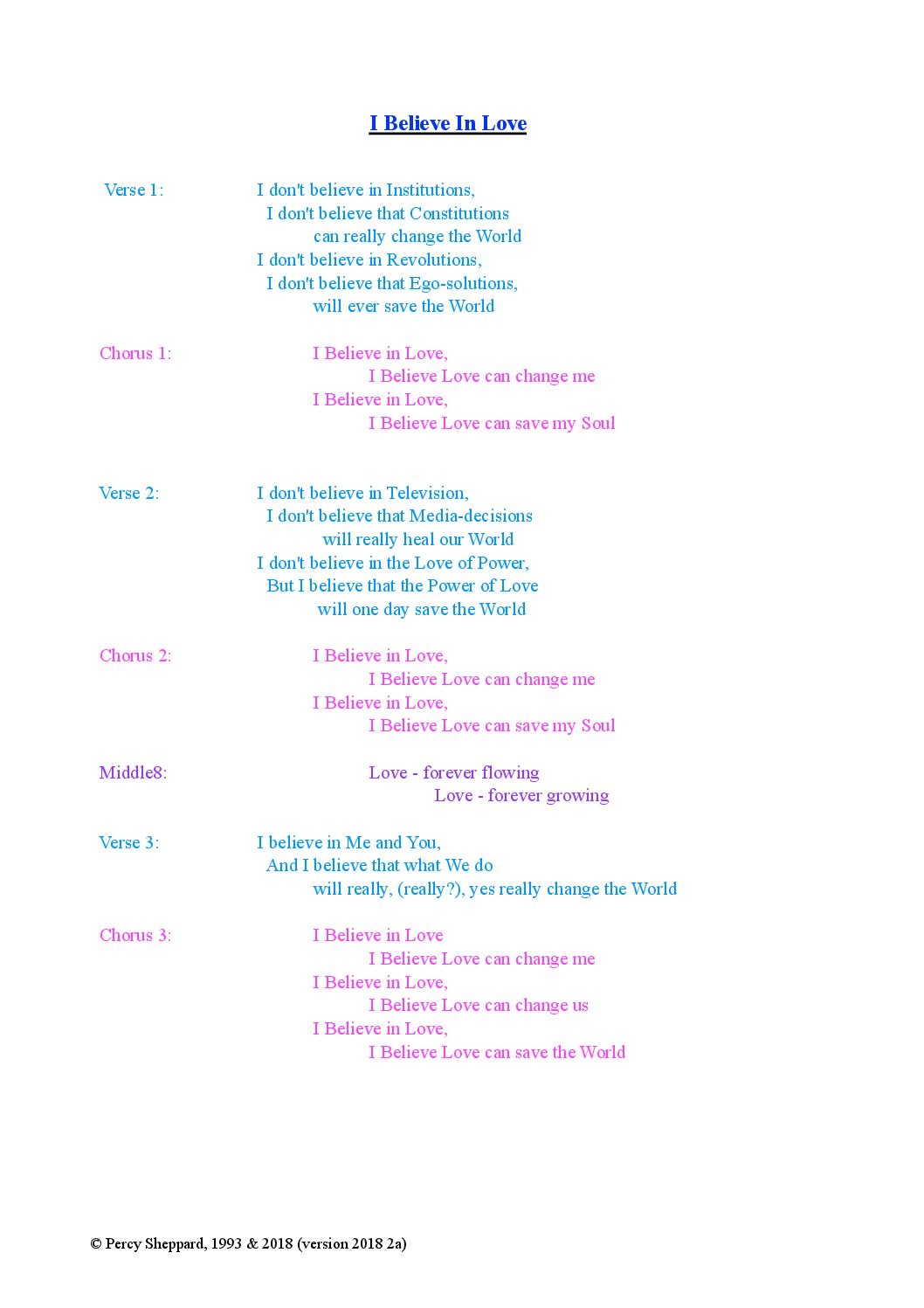 I Believe In Love

Verse 1:
I don't believe in Institutions,
I don't believe that Constitutions
can really change the World
I don't believe in Revolutions,
I don't believe that Ego-solutions,
will ever save the World

Chorus 1:
I Believe in Love,
I Believe Love can change me
I Believe in Love,
I Believe Love can save my Soul

Verse 2:
I don't believe in Television,
I don't believe that Media-decisions
will really heal our World
I don't believe in the Love of Power,
But I believe that the Power of Love
will one day save the World

Chorus 2:
I Believe in Love,
I Believe Love can change me
I Believe in Love,
I Believe Love can save my Soul

Middle8:
Love - forever flowing
Love - forever growing

Verse 3:
I believe in Me and You,
And I believe that what We do
will really, (really?), yes really change the World

Chorus 3:
I Believe in Love
I Believe Love can change me
I Believe in Love,
I Believe Love can change us
I Believe in Love,
I Believe Love can save the World

© Percy Sheppard, 1993 & 2018 (version 2018 2a)